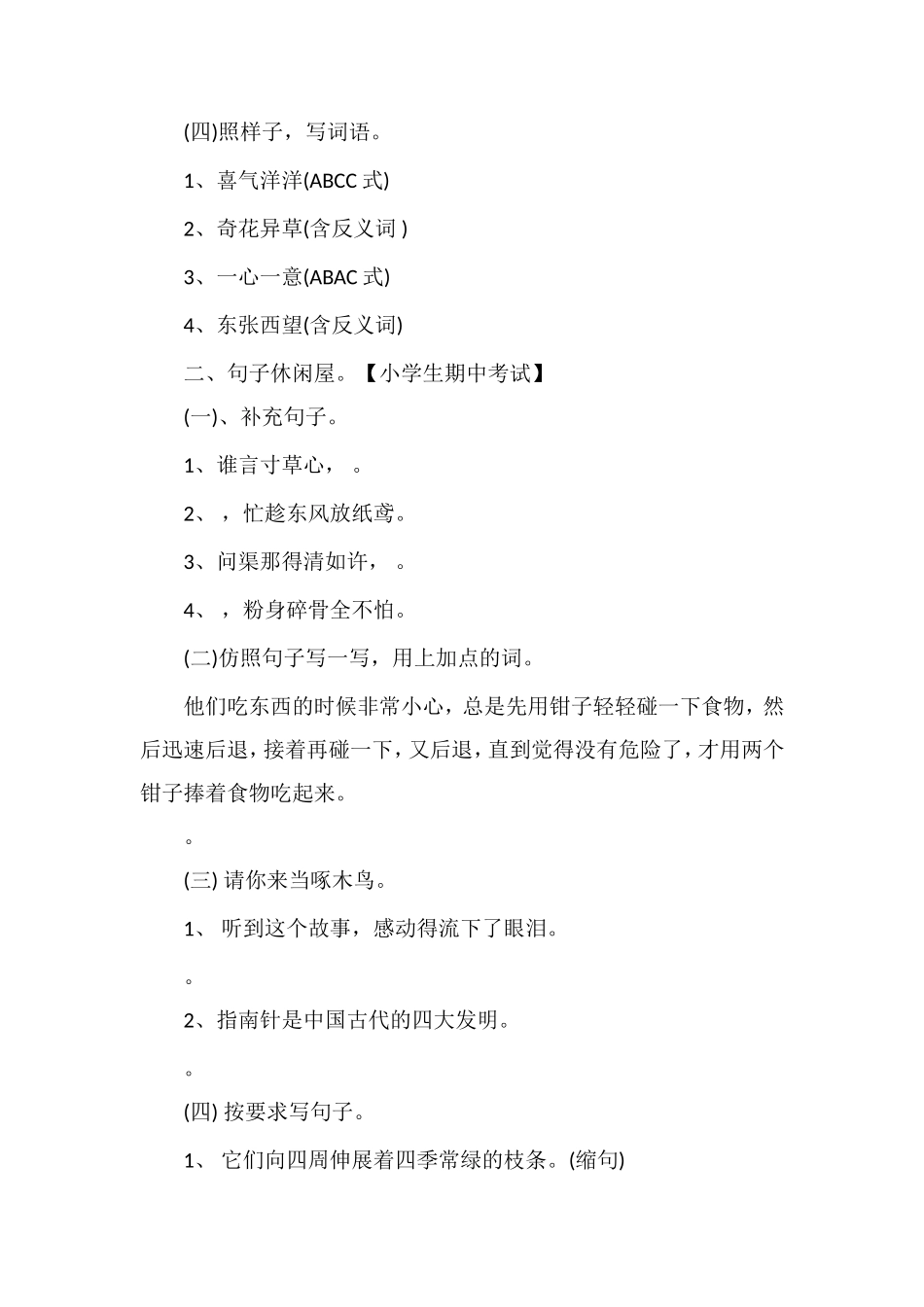 (四)照样子，写词语。

1、喜气洋洋(ABCC 式)

2、奇花异草(含反义词 )

3、一心一意(ABAC 式)

4、东张西望(含反义词)

二、句子休闲屋。【小学生期中考试】

(一)、补充句子。

1、谁言寸草心，  。

2、，忙趁东风放纸鸢。

3、问渠那得清如许，  。

4、，粉身碎骨全不怕。

(二)仿照句子写一写，用上加点的词。

他们吃东西的时候非常小心，总是先用钳子轻轻碰一下食物，然后迅速后退，接着再碰一下，又后退，直到觉得没有危险了，才用两个钳子捧着食物吃起来。

。

(三) 请你来当啄木鸟。

1、 听到这个故事，感动得流下了眼泪。

。

2、指南针是中国古代的四大发明。

。

(四) 按要求写句子。

1、 它们向四周伸展着四季常绿的枝条。(缩句)